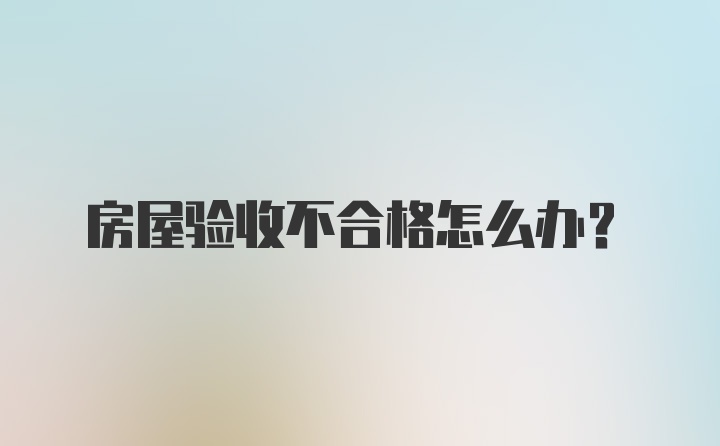 房屋验收不合格怎么办？